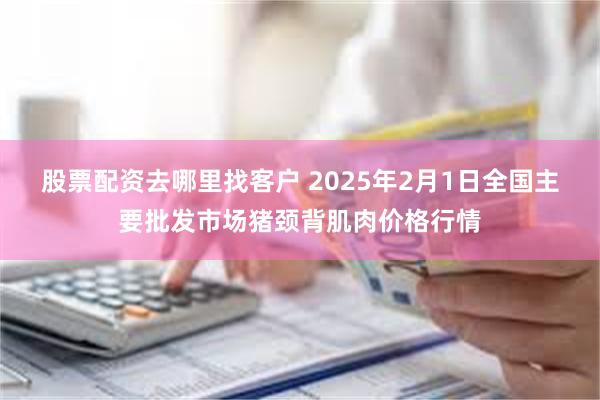 股票配资去哪里找客户 2025年2月1日全国主要批发市场猪颈背肌肉价格行情